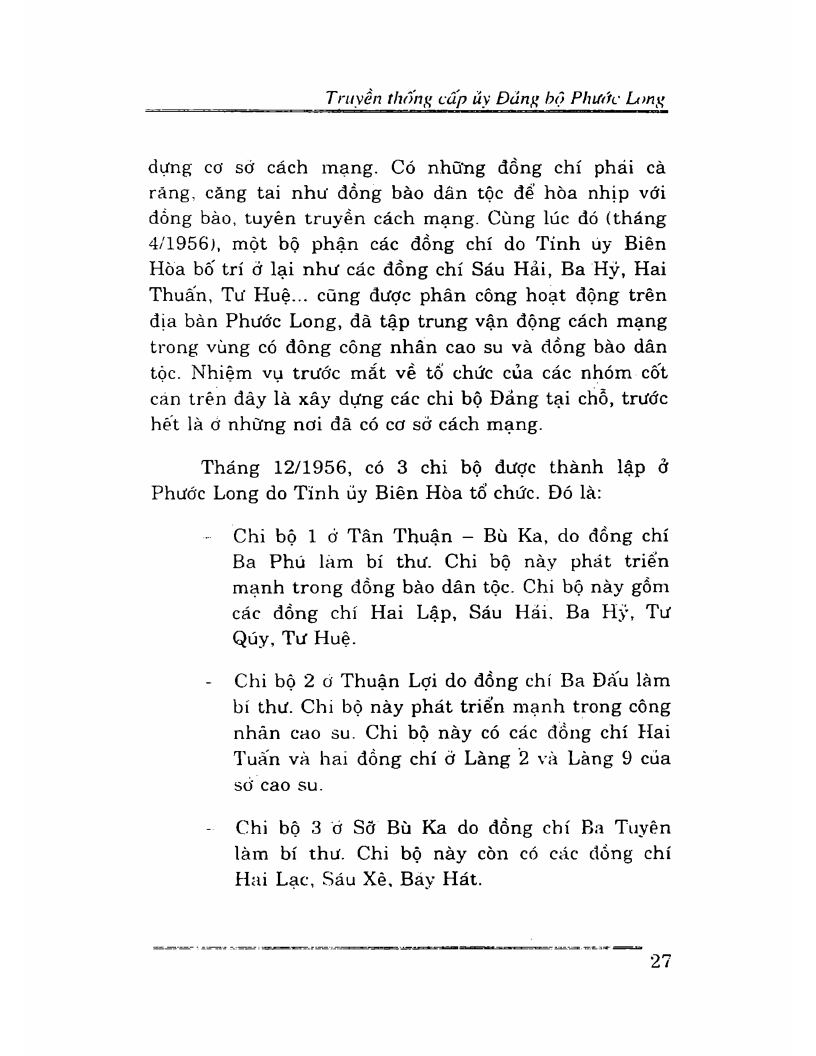 Truyền thống cấp ủy Đảng bộ Phước Long

dựng cơ sở cách mạng. Có những đồng chí phải cà răng, căng tai như đồng bào dân tộc để hòa nhịp với đồng bào, tuyên truyền cách mạng. Cùng lúc đó (tháng 4/1956), một bộ phận các đồng chí do Tỉnh ủy Biên Hòa bố trí ở lại như các đồng chí Sáu Hải, Ba Hỷ, Hai Thuấn, Tư Huệ... cũng được phân công hoạt động trên địa bàn Phước Long, đã tập trung vận động cách mạng trong vùng có đông công nhân cao su và đồng bào dân tộc. Nhiệm vụ trước mắt về tổ chức của các nhóm cốt cán trên đây là xây dựng các chi bộ Đảng tại chỗ, trước hết là ở những nơi đã có cơ sở cách mạng.

Tháng 12/1956, có 3 chi bộ được thành lập ở Phước Long do Tỉnh ủy Biên Hòa tổ chức. Đó là:

- Chi bộ 1 ở Tân Thuận – Bù Ka, do đồng chí Ba Phú làm bí thư. Chi bộ này phát triển mạnh trong đồng bào dân tộc. Chi bộ này gồm các đồng chí Hai Lập, Sáu Hải, Ba Hỷ, Tư Qúy, Tư Huệ.

- Chi bộ 2 ở Thuận Lợi do đồng chí Ba Đấu làm bí thư. Chi bộ này phát triển mạnh trong công nhân cao su. Chi bộ này có các đồng chí Hai Tuấn và hai đồng chí ở Làng 2 và Làng 9 của sở cao su.

- Chi bộ 3 ở Sở Bù Ka do đồng chí Ba Tuyên làm bí thư. Chi bộ này còn có các đồng chí Hai Lạc, Sáu Xê, Bảy Hát.

27